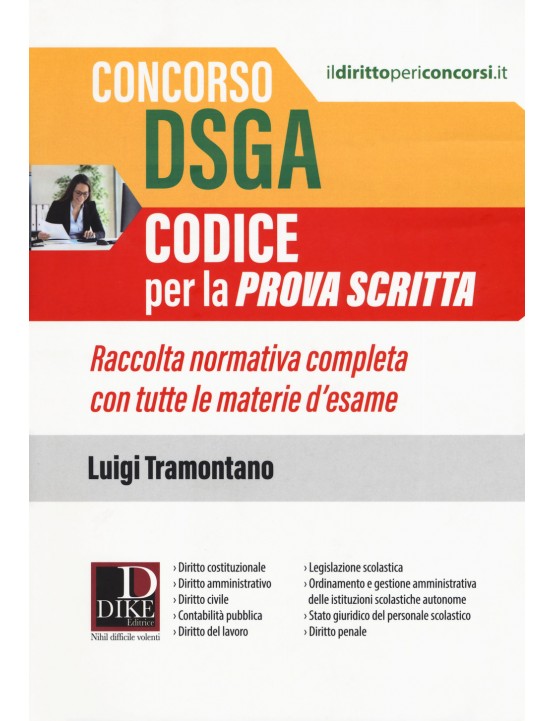 CONCORSO
DSGA

ildirittopericoncorsi.it

CODICE
per la PROVA SCRITTA

Raccolta normativa completa con tutte le materie d'esame

Luigi Tramontano

D
DIKE
Editrice
Nihil difficile volenti

› Diritto costituzionale
› Diritto amministrativo
› Diritto civile
› Contabilità pubblica
› Diritto del lavoro

› Legislazione scolastica
› Ordinamento e gestione amministrativa delle istituzioni scolastiche autonome
› Stato giuridico del personale scolastico
› Diritto penale